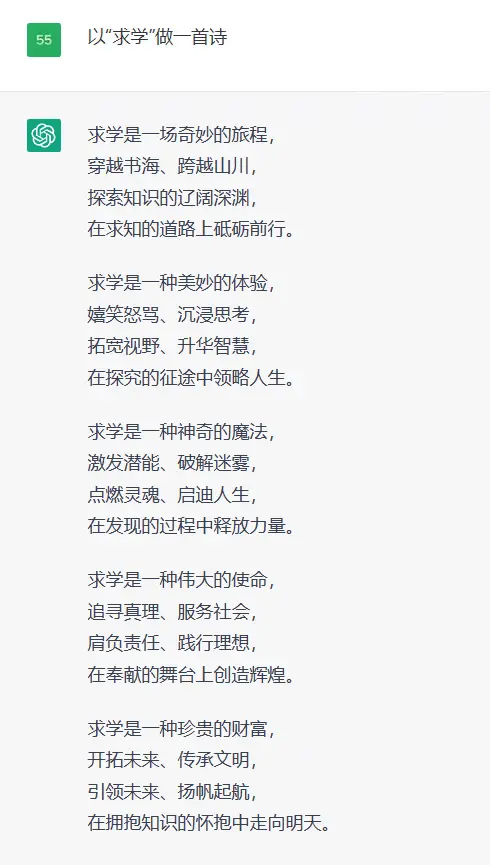 55

以“求学”做一首诗

求学是一场奇妙的旅程，
穿越书海、跨越山川，
探索知识的辽阔深渊，
在求知的道路上砥砺前行。

求学是一种美妙的体验，
嬉笑怒骂、沉浸思考，
拓宽视野、升华智慧，
在探究的征途中领略人生。

求学是一种神奇的魔法，
激发潜能、破解迷雾，
点燃灵魂、启迪人生，
在发现的过程中释放力量。

求学是一种伟大的使命，
追寻真理、服务社会，
肩负责任、践行理想，
在奉献的舞台上创造辉煌。

求学是一种珍贵的财富，
开拓未来、传承文明，
引领未来、扬帆起航，
在拥抱知识的怀抱中走向明天。